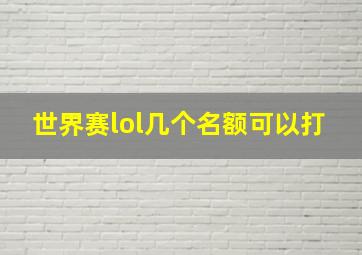 世界赛lol几个名额可以打